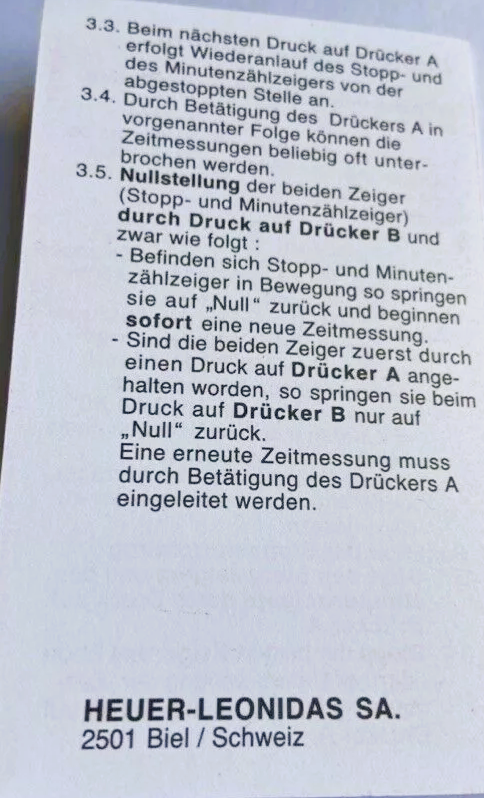 3.3. Beim nächsten Druck auf Drücker A erfolgt Wiederanlauf des Stopp- und des Minutenzählzeigers von der abgestoppten Stelle an.

3.4. Durch Betätigung des Drückers A in vorgenannter Folge können die Zeitmessungen beliebig oft unterbrochen werden.

3.5. Nullstellung der beiden Zeiger (Stopp- und Minutenzählzeiger) durch Druck auf Drücker B und zwar wie folgt :

- Befinden sich Stopp- und Minutenzählzeiger in Bewegung so springen sie auf „Null“ zurück und beginnen sofort eine neue Zeitmessung.
- Sind die beiden Zeiger zuerst durch einen Druck auf Drücker A angehalten worden, so springen sie beim Druck auf Drücker B nur auf „Null“ zurück.

Eine erneute Zeitmessung muss durch Betätigung des Drückers A eingeleitet werden.

HEUER-LEONIDAS SA.
2501 Biel / Schweiz